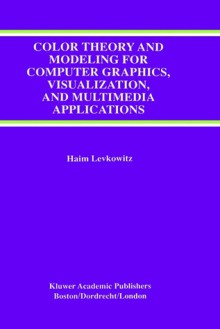 COLOR THEORY AND MODELING FOR COMPUTER GRAPHICS, VISUALIZATION, AND MULTIMEDIA APPLICATIONS

Haim Levkowitz

Kluwer Academic Publishers
Boston/Dordrecht/London